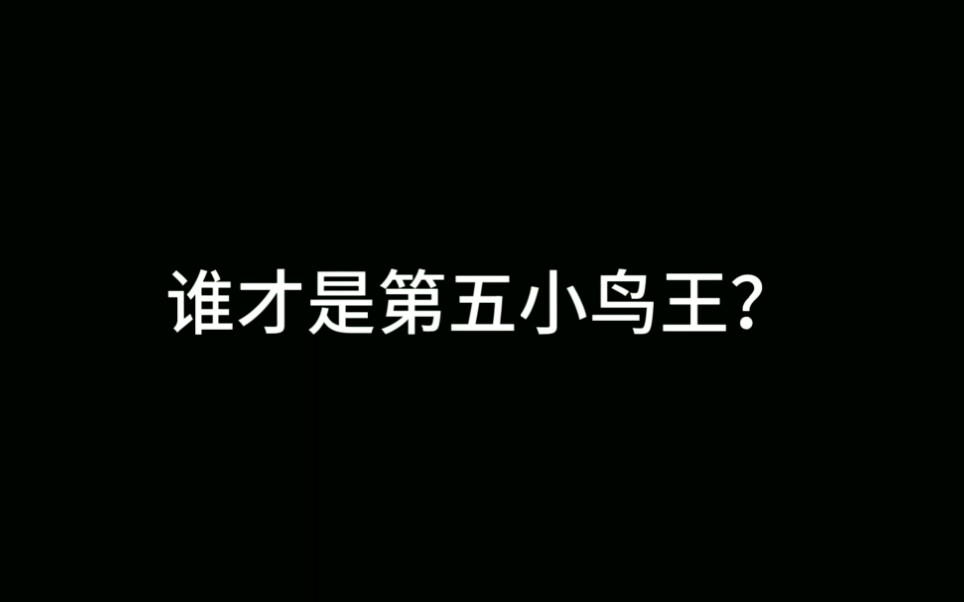 谁才是第五小鸟王?